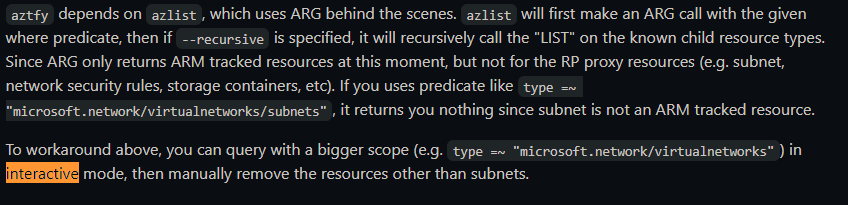 aztfy depends on azlist, which uses ARG behind the scenes. azlist will first make an ARG call with the given where predicate, then if --recursive is specified, it will recursively call the "LIST" on the known child resource types. Since ARG only returns ARM tracked resources at this moment, but not for the RP proxy resources (e.g. subnet, network security rules, storage containers, etc). If you uses predicate like type =~ "microsoft.network/virtualnetworks/subnets", it returns you nothing since subnet is not an ARM tracked resource.

To workaround above, you can query with a bigger scope (e.g. type =~ "microsoft.network/virtualnetworks") in interactive mode, then manually remove the resources other than subnets.